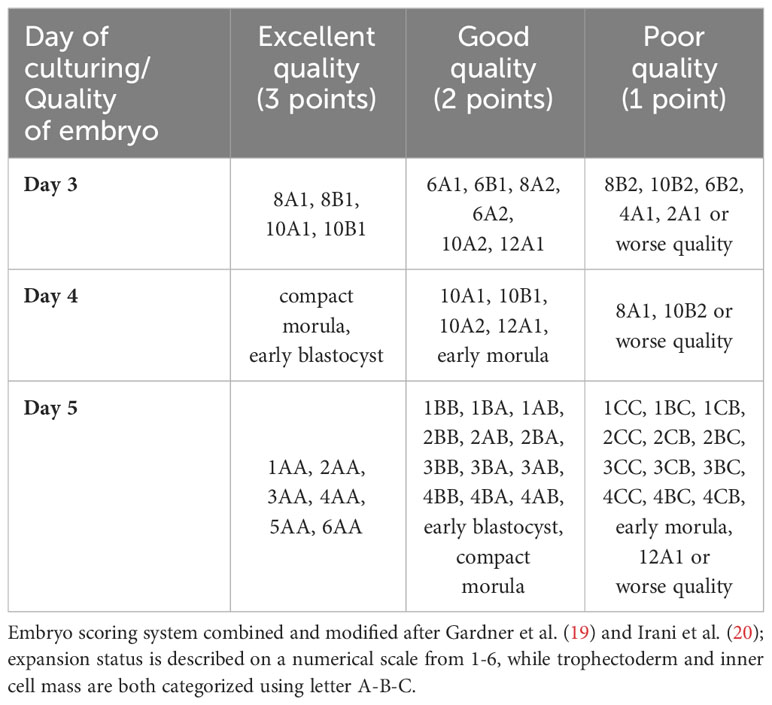 | Day of culturing/ Quality of embryo | Excellent quality (3 points) | Good quality (2 points) | Poor quality (1 point) |
|---|---|---|---|
| **Day 3** | 8A1, 8B1, 10A1, 10B1 | 6A1, 6B1, 8A2, 6A2, 10A2, 12A1 | 8B2, 10B2, 6B2, 4A1, 2A1 or worse quality |
| **Day 4** | compact morula, early blastocyst | 10A1, 10B1, 10A2, 12A1, early morula | 8A1, 10B2 or worse quality |
| **Day 5** | 1AA, 2AA, 3AA, 4AA, 5AA, 6AA | 1BB, 1BA, 1AB, 2BB, 2AB, 2BA, 3BB, 3BA, 3AB, 4BB, 4BA, 4AB, early blastocyst, compact morula | 1CC, 1BC, 1CB, 2CC, 2CB, 2BC, 3CC, 3CB, 3BC, 4CC, 4BC, 4CB, early morula, 12A1 or worse quality |

Embryo scoring system combined and modified after Gardner et al. (19) and Irani et al. (20); expansion status is described on a numerical scale from 1-6, while trophectoderm and inner cell mass are both categorized using letter A-B-C.